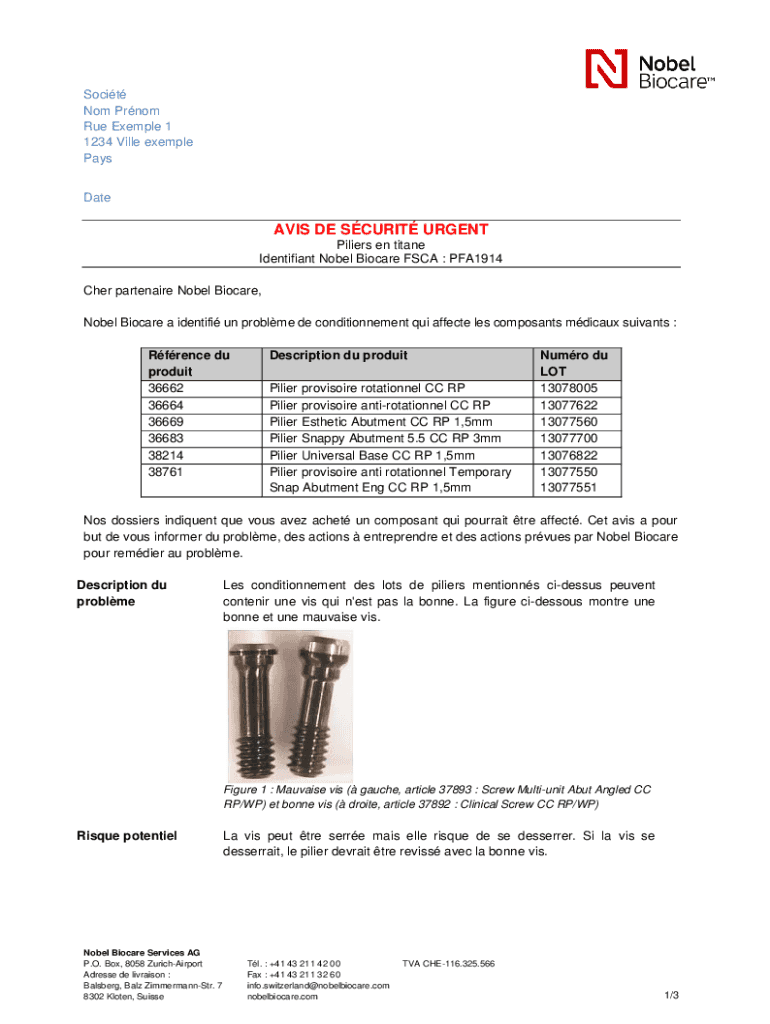 Nobel Biocare™

Société
Nom Prénom
Rue Exemple 1
1234 Ville exemple
Pays

Date

AVIS DE SÉCURITÉ URGENT
Piliers en titane
Identifiant Nobel Biocare FSCA : PFA1914

Cher partenaire Nobel Biocare,

Nobel Biocare a identifié un problème de conditionnement qui affecte les composants médicaux suivants :

| Référence du produit | Description du produit | Numéro du LOT |
|---|---|---|
| 36662 | Pilier provisoire rotationnel CC RP | 13078005 |
| 36664 | Pilier provisoire anti-rotationnel CC RP | 13077622 |
| 36669 | Pilier Esthetic Abutment CC RP 1,5mm | 13077560 |
| 36683 | Pilier Snappy Abutment 5.5 CC RP 3mm | 13077700 |
| 38214 | Pilier Universal Base CC RP 1,5mm | 13076822 |
| 38761 | Pilier provisoire anti rotationnel Temporary Snap Abutment Eng CC RP 1,5mm | 13077550 13077551 |

Nos dossiers indiquent que vous avez acheté un composant qui pourrait être affecté. Cet avis a pour but de vous informer du problème, des actions à entreprendre et des actions prévues par Nobel Biocare pour remédier au problème.

Description du problème

Les conditionnement des lots de piliers mentionnés ci-dessus peuvent contenir une vis qui n'est pas la bonne. La figure ci-dessous montre une bonne et une mauvaise vis.

Figure 1 : Mauvaise vis (à gauche, article 37893 : Screw Multi-unit Abut Angled CC RP/WP) et bonne vis (à droite, article 37892 : Clinical Screw CC RP/WP)

Risque potentiel

La vis peut être serrée mais elle risque de se desserrer. Si la vis se desserrait, le pilier devrait être revissé avec la bonne vis.

Nobel Biocare Services AG
P.O. Box, 8058 Zurich-Airport
Adresse de livraison :
Balsberg, Balz Zimmermann-Str. 7
8302 Kloten, Suisse

Tél. : +41 43 211 42 00
Fax : +41 43 211 32 60
info.switzerland@nobelbiocare.com
nobelbiocare.com

TVA CHE-116.325.566

1/3